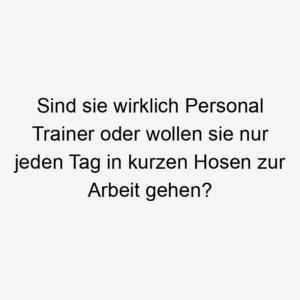 Sind sie wirklich Personal Trainer oder wollen sie nur jeden Tag in kurzen Hosen zur Arbeit gehen?